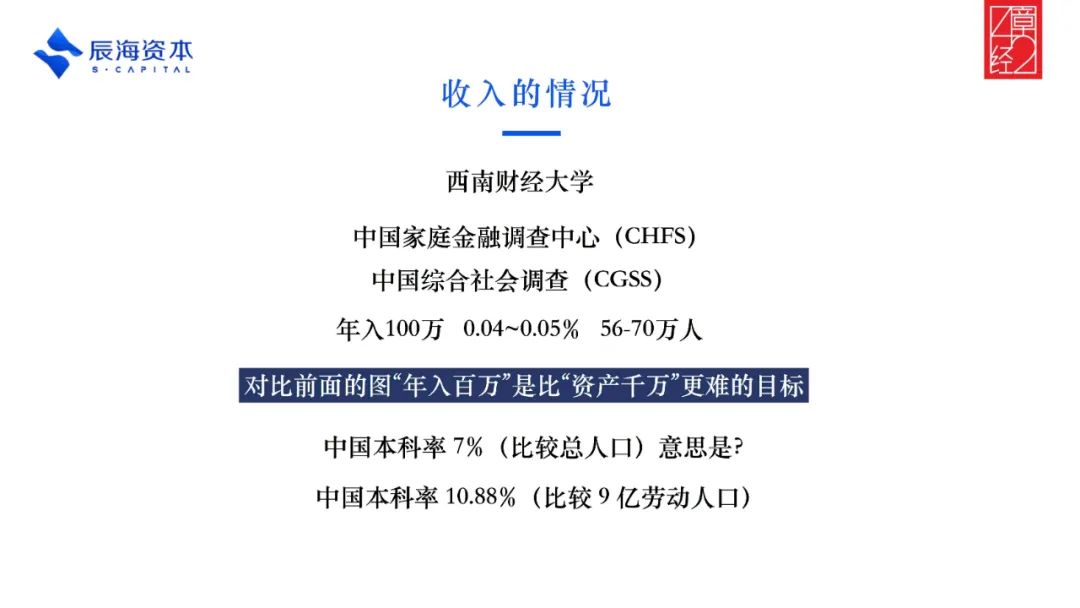 辰海资本
S·CAPITAL

收入的情况

西南财经大学

中国家庭金融调查中心（CHFS）
中国综合社会调查（CGSS）

年入100万 0.04~0.05% 56-70万人

对比前面的图“年入百万”是比“资产千万”更难的目标

中国本科率7%（比较总人口）意思是?

中国本科率10.88%（比较9亿劳动人口）